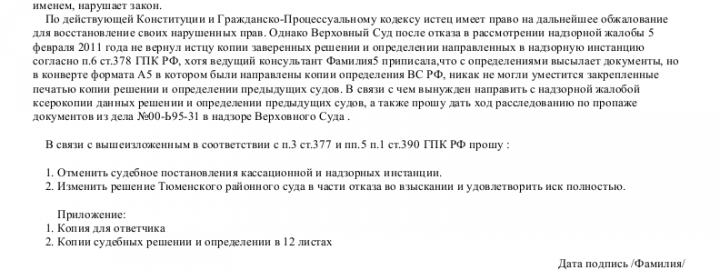 именем, нарушает закон.

По действующей Конституции и Гражданско-Процессуальному кодексу истец имеет право на дальнейшее обжалование для восстановление своих нарушенных прав. Однако Верховный Суд после отказа в рассмотрении надзорной жалобы 5 февраля 2011 года не вернул истцу копии заверенных решении и определении направленных в надзорную инстанцию согласно п.6 ст.378 ГПК РФ, хотя ведущий консультант Фамилия5 приписала,что с определениями высылает документы, но в конверте формата А5 в котором были направлены копии определения ВС РФ, никак не могли уместится закрепленные печатью копии решении и определении предыдущих судов. В связи с чем вынужден направить с надзорной жалобой ксерокопии данных решении и определении предыдущих судов, а также прошу дать ход расследованию по пропаже документов из дела №00-Ь95-31 в надзоре Верховного Суда .

В связи с вышеизложенным в соответствии с п.3 ст.377 и пп.5 п.1 ст.390 ГПК РФ прошу :

1. Отменить судебное постановления кассационной и надзорных инстанции.
2. Изменить решение Тюменского районного суда в части отказа во взыскании и удовлетворить иск полностью.

Приложение:
1. Копия для ответчика
2. Копии судебных решении и определении в 12 листах

Дата подпись /Фамилия/